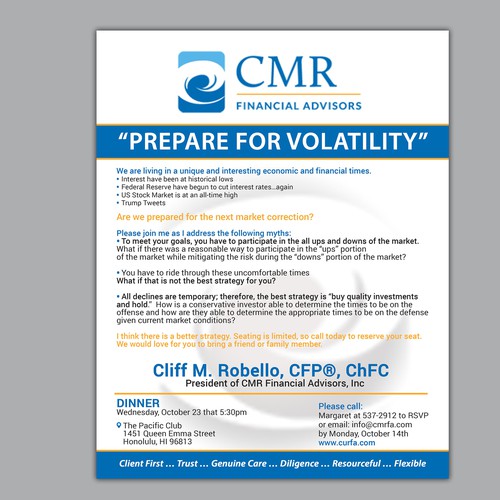 CMR
FINANCIAL ADVISORS

"PREPARE FOR VOLATILITY"

We are living in a unique and interesting economic and financial times.
• Interest have been at historical lows
• Federal Reserve have begun to cut interest rates...again
• US Stock Market is at an all-time high
• Trump Tweets

Are we prepared for the next market correction?

Please join me as I address the following myths:
• To meet your goals, you have to participate in the all ups and downs of the market. What if there was a reasonable way to participate in the "ups" portion of the market while mitigating the risk during the "downs" portion of the market?

• You have to ride through these uncomfortable times
What if that is not the best strategy for you?

• All declines are temporary; therefore, the best strategy is "buy quality investments and hold." How is a conservative investor able to determine the times to be on the offense and how are they able to determine the appropriate times to be on the defense given current market conditions?

I think there is a better strategy. Seating is limited, so call today to reserve your seat. We would love for you to bring a friend or family member.

Cliff M. Robello, CFP®, ChFC
President of CMR Financial Advisors, Inc

DINNER
Wednesday, October 23 that 5:30pm

The Pacific Club
1451 Queen Emma Street
Honolulu, HI 96813

Please call:
Margaret at 537-2912 to RSVP
or email: info@cmrfa.com
by Monday, October 14th
www.curfa.com

Client First ... Trust ... Genuine Care ... Diligence ... Resourceful ... Flexible